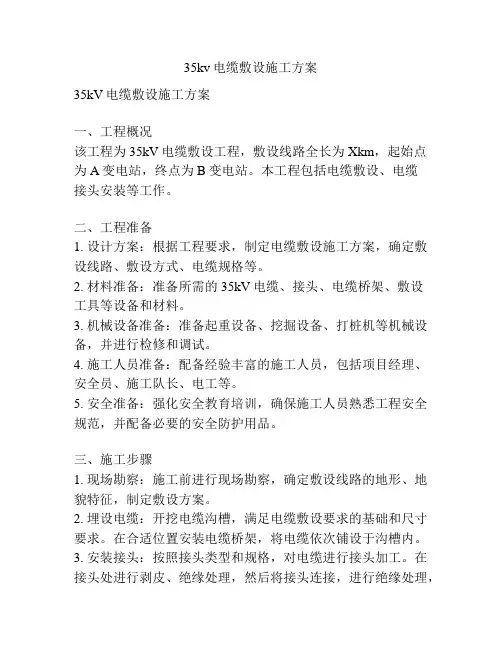 35kv 电缆敷设施工方案

35kV 电缆敷设施工方案

一、工程概况
该工程为 35kV 电缆敷设工程，敷设线路全长为 Xkm，起始点为 A 变电站，终点为 B 变电站。本工程包括电缆敷设、电缆接头安装等工作。

二、工程准备
1. 设计方案：根据工程要求，制定电缆敷设施工方案，确定敷设线路、敷设方式、电缆规格等。
2. 材料准备：准备所需的 35kV 电缆、接头、电缆桥架、敷设工具等设备和材料。
3. 机械设备准备：准备起重设备、挖掘设备、打桩机等机械设备，并进行检修和调试。
4. 施工人员准备：配备经验丰富的施工人员，包括项目经理、安全员、施工队长、电工等。
5. 安全准备：强化安全教育培训，确保施工人员熟悉工程安全规范，并配备必要的安全防护用品。

三、施工步骤
1. 现场勘察：施工前进行现场勘察，确定敷设线路的地形、地貌特征，制定敷设方案。
2. 埋设电缆：开挖电缆沟槽，满足电缆敷设要求的基础和尺寸要求。在合适位置安装电缆桥架，将电缆依次铺设于沟槽内。
3. 安装接头：按照接头类型和规格，对电缆进行接头加工。在接头处进行剥皮、绝缘处理，然后将接头连接，进行绝缘处理，